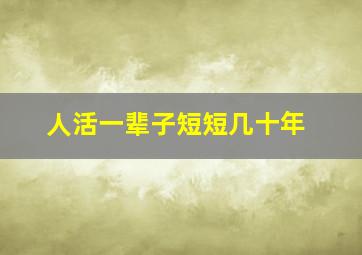 人活一辈子短短几十年